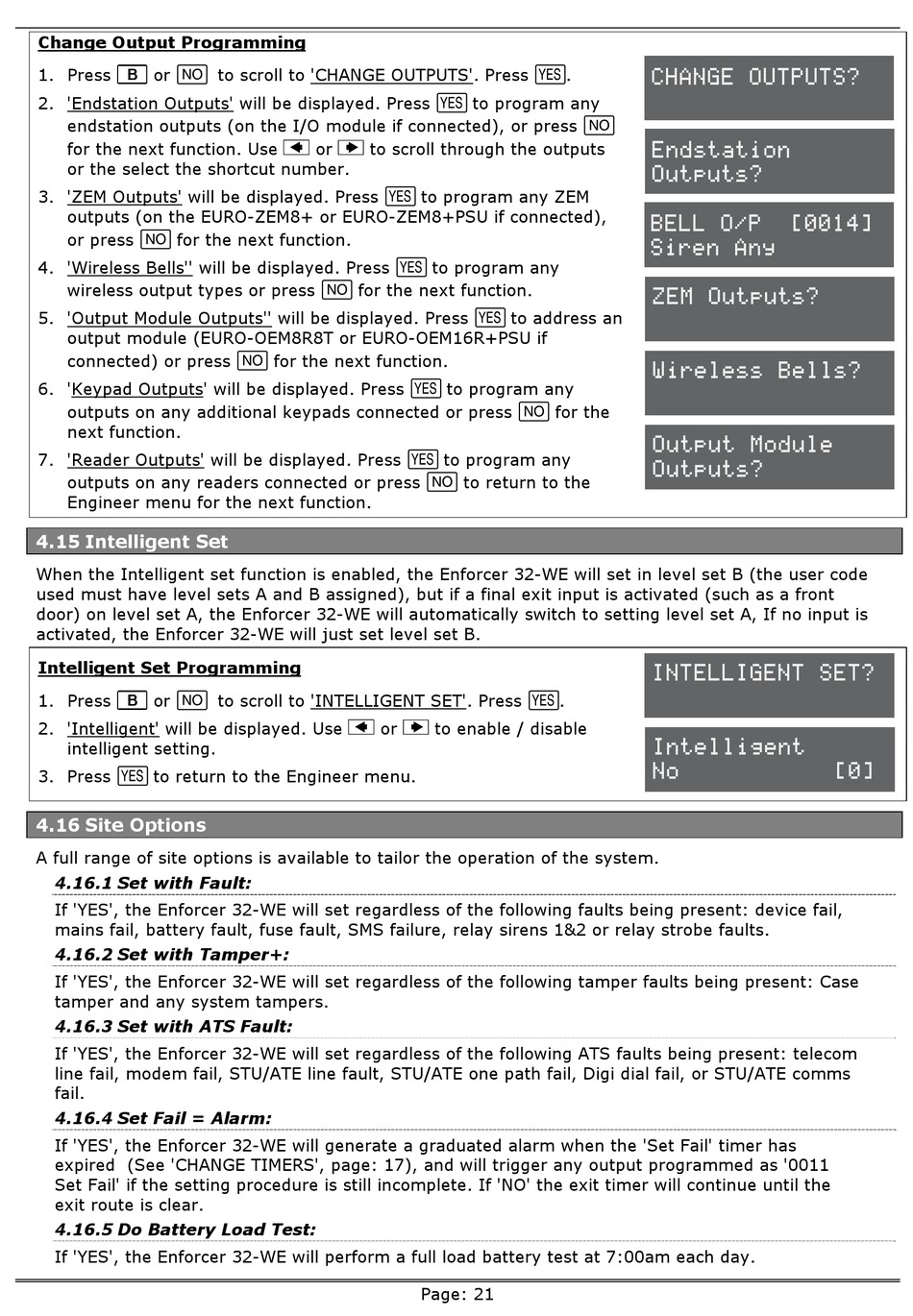 Change Output Programming

1. Press B or NO to scroll to 'CHANGE OUTPUTS'. Press YES.
2. 'Endstation Outputs' will be displayed. Press YES to program any endstation outputs (on the I/O module if connected), or press NO for the next function. Use ◄ or ► to scroll through the outputs or the select the shortcut number.
3. 'ZEM Outputs' will be displayed. Press YES to program any ZEM outputs (on the EURO-ZEM8+ or EURO-ZEM8+PSU if connected), or press NO for the next function.
4. 'Wireless Bells'' will be displayed. Press YES to program any wireless output types or press NO for the next function.
5. 'Output Module Outputs'' will be displayed. Press YES to address an output module (EURO-OEM8R8T or EURO-OEM16R+PSU if connected) or press NO for the next function.
6. 'Keypad Outputs' will be displayed. Press YES to program any outputs on any additional keypads connected or press NO for the next function.
7. 'Reader Outputs' will be displayed. Press YES to program any outputs on any readers connected or press NO to return to the Engineer menu for the next function.

CHANGE OUTPUTS?

Endstation Outputs?

BELL O/P [0014] Siren Any

ZEM Outputs?

Wireless Bells?

Output Module Outputs?

4.15 Intelligent Set

When the Intelligent set function is enabled, the Enforcer 32-WE will set in level set B (the user code used must have level sets A and B assigned), but if a final exit input is activated (such as a front door) on level set A, the Enforcer 32-WE will automatically switch to setting level set A, If no input is activated, the Enforcer 32-WE will just set level set B.

Intelligent Set Programming

1. Press B or NO to scroll to 'INTELLIGENT SET'. Press YES.
2. 'Intelligent' will be displayed. Use ◄ or ► to enable / disable intelligent setting.
3. Press YES to return to the Engineer menu.

INTELLIGENT SET?

Intelligent No [0]

4.16 Site Options

A full range of site options is available to tailor the operation of the system.

4.16.1 Set with Fault:

If 'YES', the Enforcer 32-WE will set regardless of the following faults being present: device fail, mains fail, battery fault, fuse fault, SMS failure, relay sirens 1&2 or relay strobe faults.

4.16.2 Set with Tamper+:

If 'YES', the Enforcer 32-WE will set regardless of the following tamper faults being present: Case tamper and any system tampers.

4.16.3 Set with ATS Fault:

If 'YES', the Enforcer 32-WE will set regardless of the following ATS faults being present: telecom line fail, modem fail, STU/ATE line fault, STU/ATE one path fail, Digi dial fail, or STU/ATE comms fail.

4.16.4 Set Fail = Alarm:

If 'YES', the Enforcer 32-WE will generate a graduated alarm when the 'Set Fail' timer has expired (See 'CHANGE TIMERS', page: 17), and will trigger any output programmed as '0011 Set Fail' if the setting procedure is still incomplete. If 'NO' the exit timer will continue until the exit route is clear.

4.16.5 Do Battery Load Test:

If 'YES', the Enforcer 32-WE will perform a full load battery test at 7:00am each day.

Page: 21